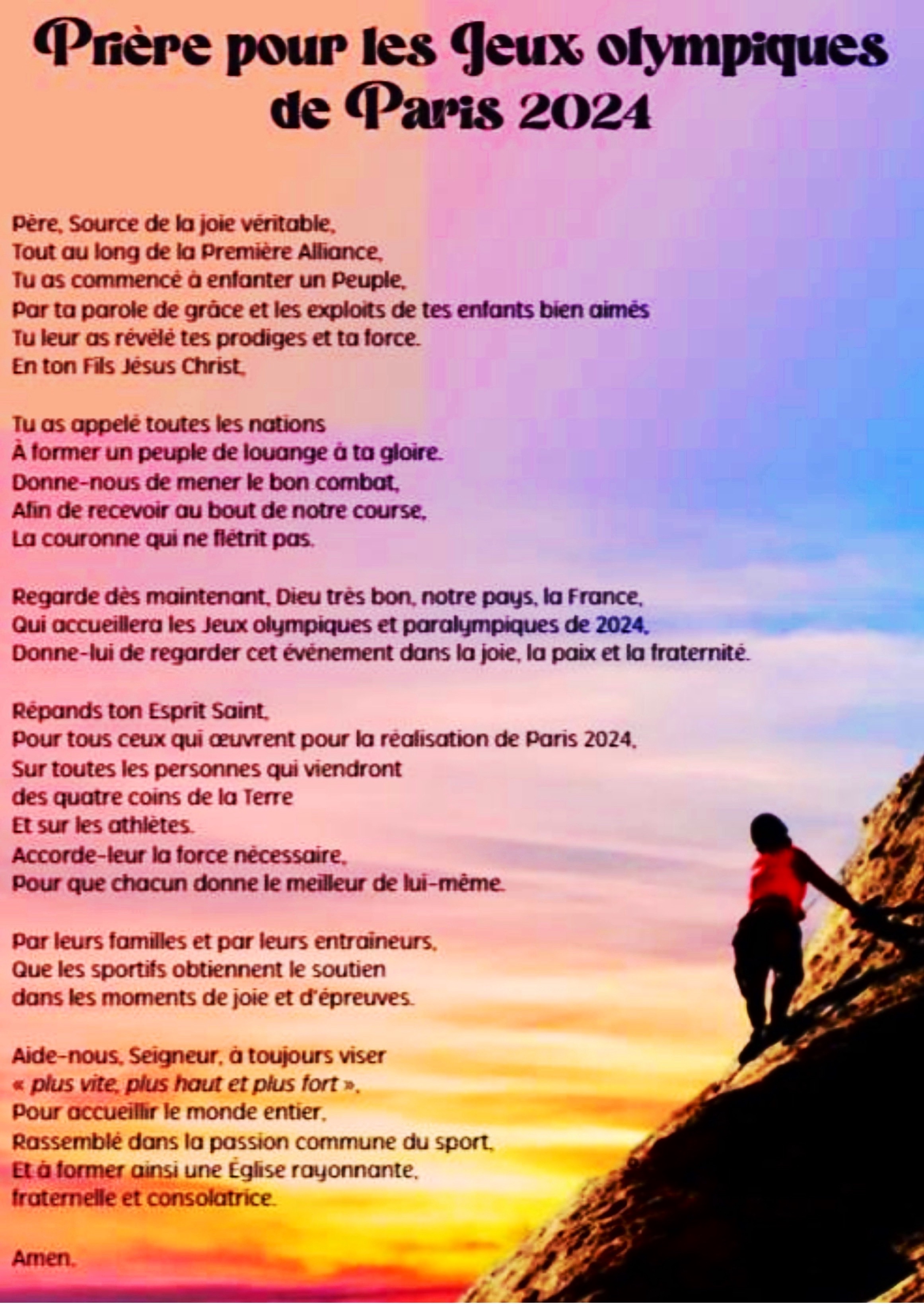 Prière pour les Jeux olympiques
de Paris 2024

Père, Source de la joie véritable,
Tout au long de la Première Alliance,
Tu as commencé à enfanter un Peuple,
Par ta parole de grâce et les exploits de tes enfants bien aimés
Tu leur as révélé tes prodiges et ta force.
En ton Fils Jésus Christ,

Tu as appelé toutes les nations
À former un peuple de louange à ta gloire.
Donne-nous de mener le bon combat,
Afin de recevoir au bout de notre course,
La couronne qui ne flétrit pas.

Regarde dès maintenant, Dieu très bon, notre pays, la France,
Qui accueillera les Jeux olympiques et paralympiques de 2024,
Donne-lui de regarder cet événement dans la joie, la paix et la fraternité.

Répands ton Esprit Saint,
Pour tous ceux qui œuvrent pour la réalisation de Paris 2024,
Sur toutes les personnes qui viendront
des quatre coins de la Terre
Et sur les athlètes.
Accorde-leur la force nécessaire,
Pour que chacun donne le meilleur de lui-même.

Par leurs familles et par leurs entraîneurs,
Que les sportifs obtiennent le soutien
dans les moments de joie et d'épreuves.

Aide-nous, Seigneur, à toujours viser
« plus vite, plus haut et plus fort »,
Pour accueillir le monde entier,
Rassemblé dans la passion commune du sport,
Et à former ainsi une Église rayonnante,
fraternelle et consolatrice.

Amen.